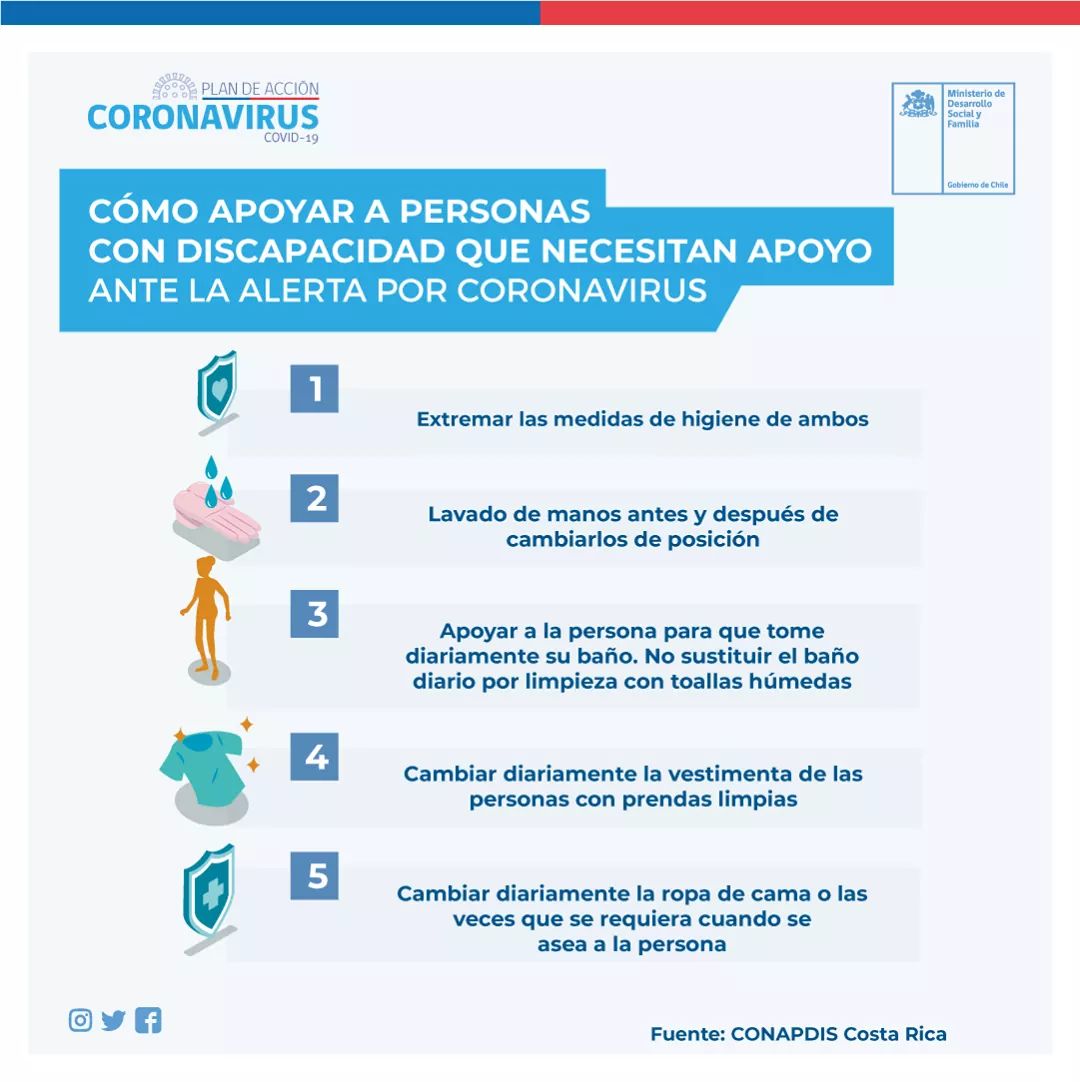 PLAN DE ACCIÓN
CORONAVIRUS
COVID-19

Ministerio de Desarrollo Social y Familia

Gobierno de Chile

CÓMO APOYAR A PERSONAS CON DISCAPACIDAD QUE NECESITAN APOYO ANTE LA ALERTA POR CORONAVIRUS

1
Extremar las medidas de higiene de ambos

2
Lavado de manos antes y después de cambiarlos de posición

3
Apoyar a la persona para que tome diariamente su baño. No sustituir el baño diario por limpieza con toallas húmedas

4
Cambiar diariamente la vestimenta de las personas con prendas limpias

5
Cambiar diariamente la ropa de cama o las veces que se requiera cuando se asea a la persona

Fuente: CONAPDIS Costa Rica